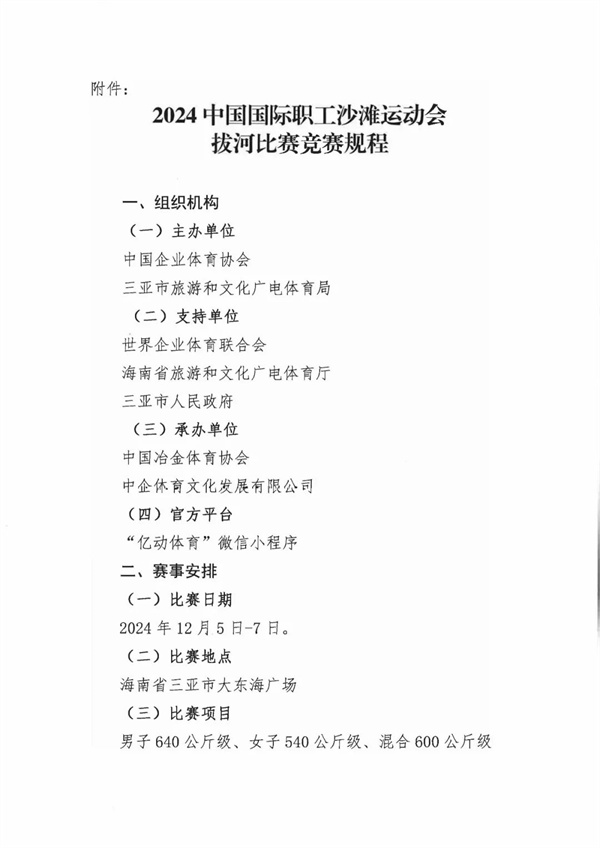 附件：

2024 中国国际职工沙滩运动会
拔河比赛竞赛规程

一、组织机构

（一）主办单位

中国企业体育协会

三亚市旅游和文化广电体育局

（二）支持单位

世界企业体育联合会

海南省旅游和文化广电体育厅

三亚市人民政府

（三）承办单位

中国冶金体育协会

中企体育文化发展有限公司

（四）官方平台

“亿动体育”微信小程序

二、赛事安排

（一）比赛日期

2024 年 12 月 5 日-7 日。

（二）比赛地点

海南省三亚市大东海广场

（三）比赛项目

男子 640 公斤级、女子 540 公斤级、混合 600 公斤级